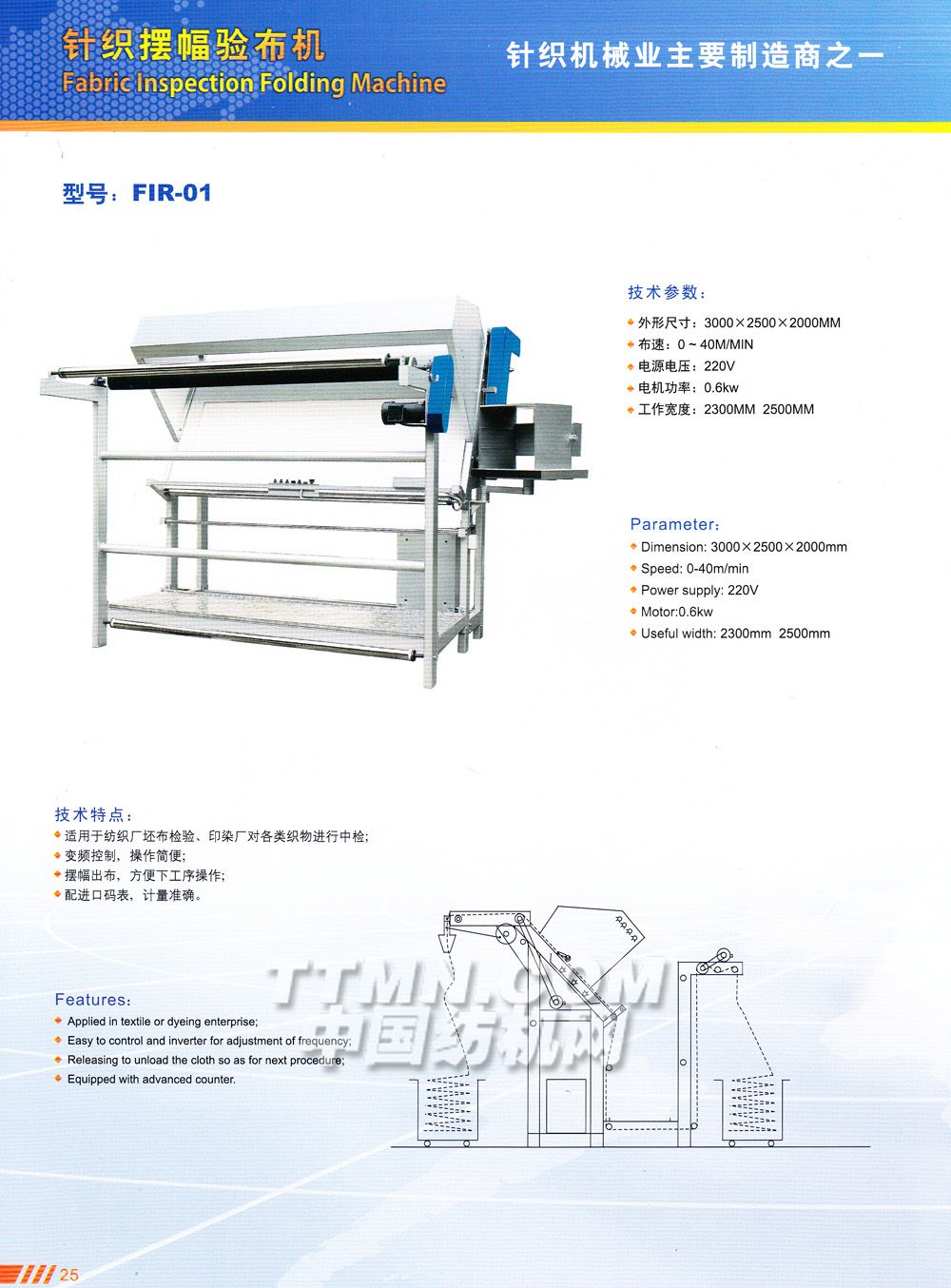 针织摆幅验布机
Fabric Inspection Folding Machine

针织机械业主要制造商之一

型号：FIR-01

技术参数：
外形尺寸：3000×2500×2000MM
布速：0～40M/MIN
电源电压：220V
电机功率：0.6kw
工作宽度：2300MM 2500MM

Parameter:
Dimension: 3000×2500×2000mm
Speed: 0-40m/min
Power supply: 220V
Motor:0.6kw
Useful width: 2300mm 2500mm

技术特点：
适用于纺织厂坯布检验、印染厂对各类织物进行中检;
变频控制，操作简便;
摆幅出布，方便下工序操作;
配进口码表，计量准确。

Features:
Applied in textile or dyeing enterprise;
Easy to control and inverter for adjustment of frequency;
Releasing to unload the cloth so as for next procedure;
Equipped with advanced counter.

TTMN.COM
中国纺机网

25